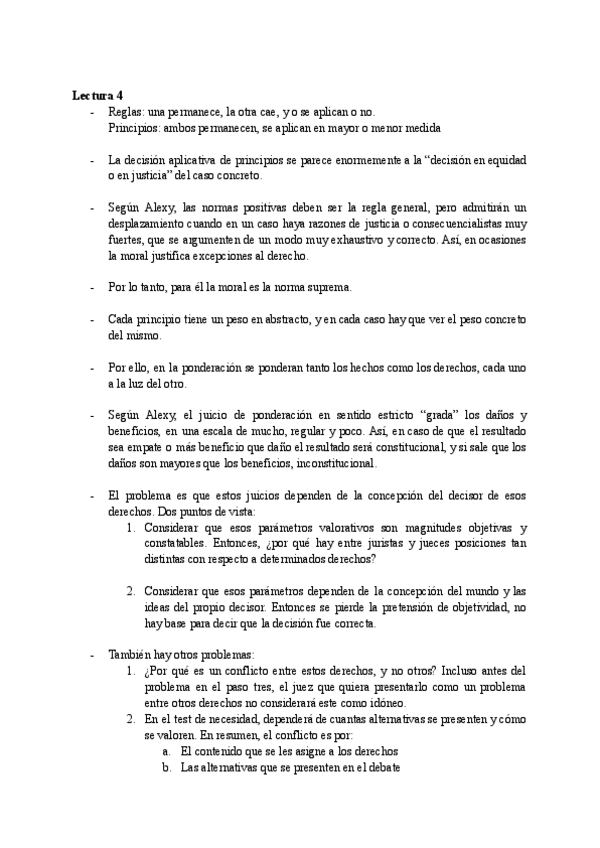 Lectura 4

- Reglas: una permanece, la otra cae, y o se aplican o no.
  Principios: ambos permanecen, se aplican en mayor o menor medida

- La decisión aplicativa de principios se parece enormemente a la "decisión en equidad o en justicia" del caso concreto.

- Según Alexy, las normas positivas deben ser la regla general, pero admitirán un desplazamiento cuando en un caso haya razones de justicia o consecuencialistas muy fuertes, que se argumenten de un modo muy exhaustivo y correcto. Así, en ocasiones la moral justifica excepciones al derecho.

- Por lo tanto, para él la moral es la norma suprema.

- Cada principio tiene un peso en abstracto, y en cada caso hay que ver el peso concreto del mismo.

- Por ello, en la ponderación se ponderan tanto los hechos como los derechos, cada uno a la luz del otro.

- Según Alexy, el juicio de ponderación en sentido estricto "grada" los daños y beneficios, en una escala de mucho, regular y poco. Así, en caso de que el resultado sea empate o más beneficio que daño el resultado será constitucional, y si sale que los daños son mayores que los beneficios, inconstitucional.

- El problema es que estos juicios dependen de la concepción del decisor de esos derechos. Dos puntos de vista:
  1. Considerar que esos parámetros valorativos son magnitudes objetivas y constatables. Entonces, ¿por qué hay entre juristas y jueces posiciones tan distintas con respecto a determinados derechos?

  2. Considerar que esos parámetros dependen de la concepción del mundo y las ideas del propio decisor. Entonces se pierde la pretensión de objetividad, no hay base para decir que la decisión fue correcta.

- También hay otros problemas:
  1. ¿Por qué es un conflicto entre estos derechos, y no otros? Incluso antes del problema en el paso tres, el juez que quiera presentarlo como un problema entre otros derechos no considerará este como idóneo.
  2. En el test de necesidad, dependerá de cuantas alternativas se presenten y cómo se valoren. En resumen, el conflicto es por:
     a. El contenido que se les asigne a los derechos
     b. Las alternativas que se presenten en el debate